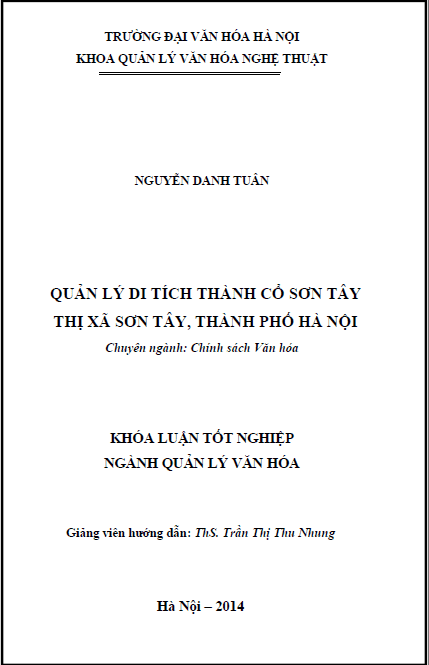 TRƯỜNG ĐẠI VĂN HÓA HÀ NỘI
KHOA QUẢN LÝ VĂN HÓA NGHỆ THUẬT

NGUYỄN DANH TUÂN

QUẢN LÝ DI TÍCH THÀNH CỔ SƠN TÂY
THỊ XÃ SƠN TÂY, THÀNH PHỐ HÀ NỘI
Chuyên ngành: Chính sách Văn hóa

KHÓA LUẬN TỐT NGHIỆP
NGÀNH QUẢN LÝ VĂN HÓA

Giảng viên hướng dẫn: ThS. Trần Thị Thu Nhung

Hà Nội – 2014